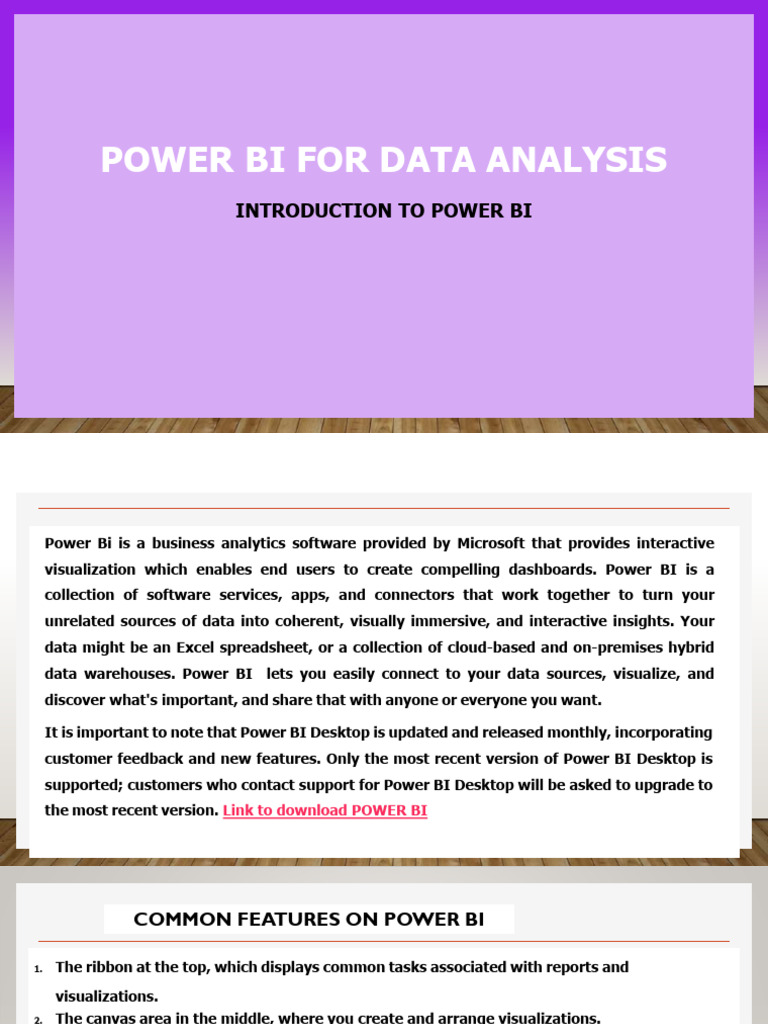 POWER BI FOR DATA ANALYSIS

INTRODUCTION TO POWER BI

Power Bi is a business analytics software provided by Microsoft that provides interactive visualization which enables end users to create compelling dashboards. Power BI is a collection of software services, apps, and connectors that work together to turn your unrelated sources of data into coherent, visually immersive, and interactive insights. Your data might be an Excel spreadsheet, or a collection of cloud-based and on-premises hybrid data warehouses. Power BI lets you easily connect to your data sources, visualize, and discover what's important, and share that with anyone or everyone you want.

It is important to note that Power BI Desktop is updated and released monthly, incorporating customer feedback and new features. Only the most recent version of Power BI Desktop is supported; customers who contact support for Power BI Desktop will be asked to upgrade to the most recent version. Link to download POWER BI

COMMON FEATURES ON POWER BI

1. The ribbon at the top, which displays common tasks associated with reports and visualizations.
2. The canvas area in the middle, where you create and arrange visualizations.